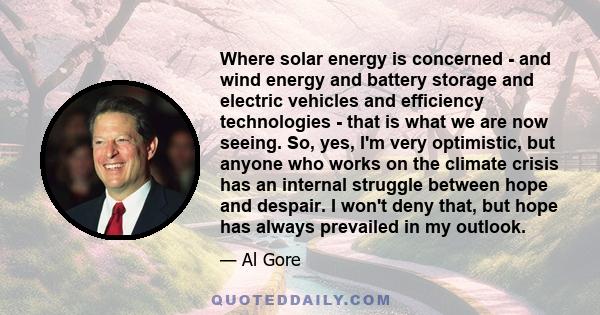 Where solar energy is concerned - and wind energy and battery storage and electric vehicles and efficiency technologies - that is what we are now seeing. So, yes, I'm very optimistic, but anyone who works on the climate crisis has an internal struggle between hope and despair. I won't deny that, but hope has always prevailed in my outlook.

— Al Gore

QUOTEDDAILY.COM